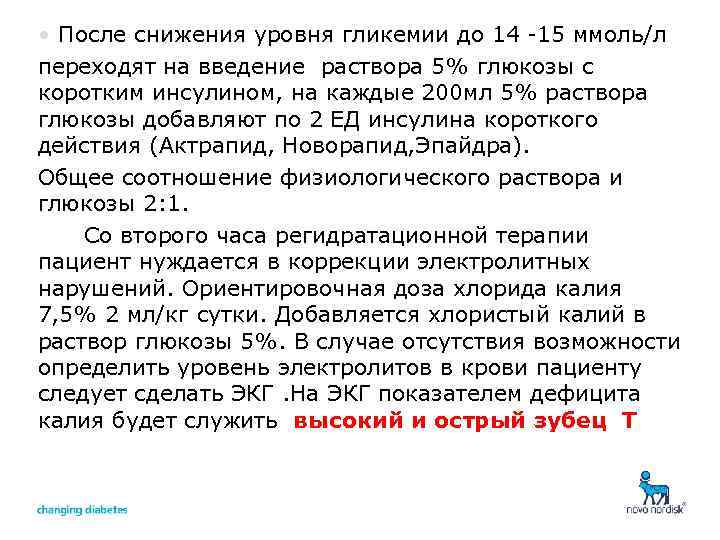 • После снижения уровня гликемии до 14 -15 ммоль/л

переходят на введение раствора 5% глюкозы с коротким инсулином, на каждые 200мл 5% раствора глюкозы добавляют по 2 ЕД инсулина короткого действия (Актрапид, Новорапид,Эпайдра).

Общее соотношение физиологического раствора и глюкозы 2:1.

Со второго часа регидратационной терапии пациент нуждается в коррекции электролитных нарушений. Ориентировочная доза хлорида калия 7,5% 2 мл/кг сутки. Добавляется хлористый калий в раствор глюкозы 5%. В случае отсутствия возможности определить уровень электролитов в крови пациенту следует сделать ЭКГ .На ЭКГ показателем дефицита калия будет служить высокий и острый зубец Т

changing diabetes

novo nordisk®